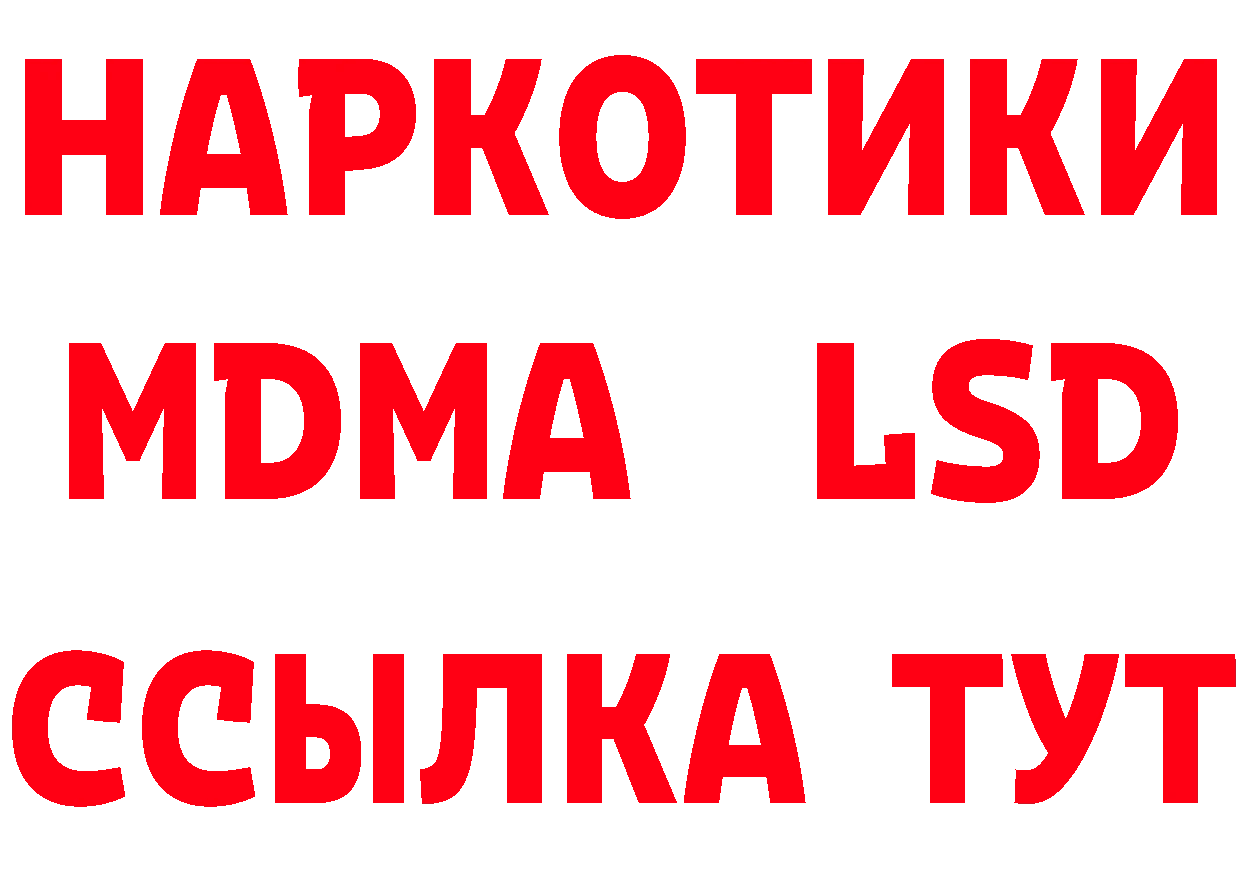 НАРКОТИКИ
MDMA LSD
ССЫЛКА ТУТ